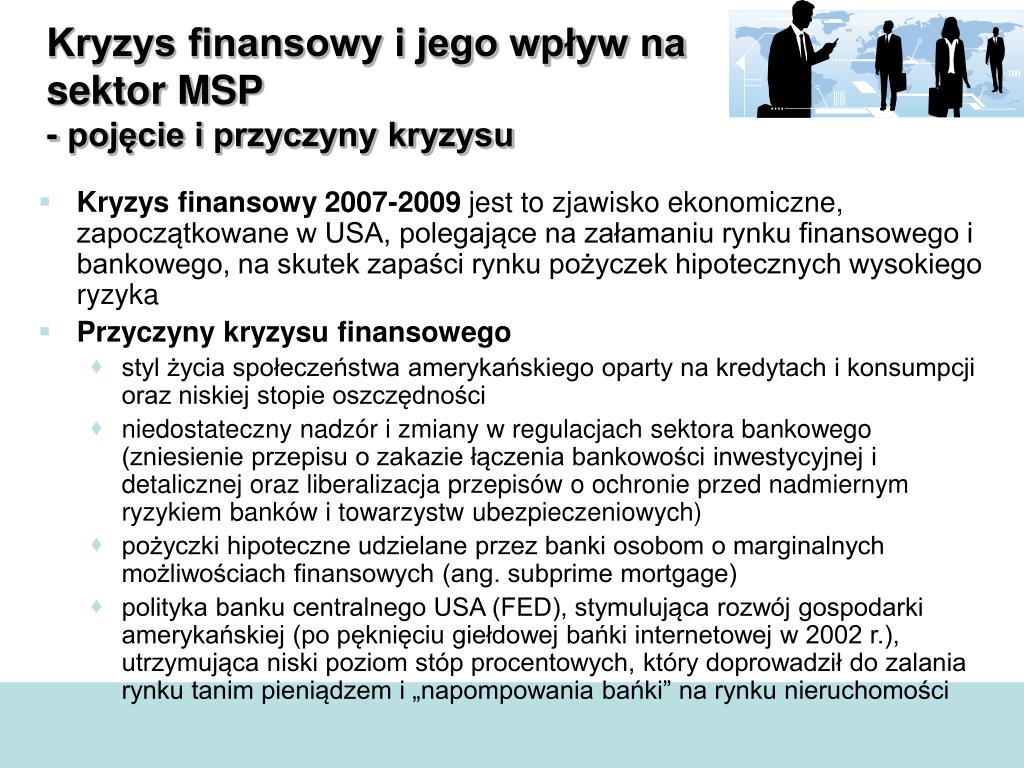 Kryzys finansowy i jego wpływ na sektor MSP
- pojęcie i przyczyny kryzysu

Kryzys finansowy 2007-2009 jest to zjawisko ekonomiczne, zapoczątkowane w USA, polegające na załamaniu rynku finansowego i bankowego, na skutek zapaści rynku pożyczek hipotecznych wysokiego ryzyka

Przyczyny kryzysu finansowego

styl życia społeczeństwa amerykańskiego oparty na kredytach i konsumpcji oraz niskiej stopie oszczędności

niedostateczny nadzór i zmiany w regulacjach sektora bankowego (zniesienie przepisu o zakazie łączenia bankowości inwestycyjnej i detalicznej oraz liberalizacja przepisów o ochronie przed nadmiernym ryzykiem banków i towarzystw ubezpieczeniowych)

pożyczki hipoteczne udzielane przez banki osobom o marginalnych możliwościach finansowych (ang. subprime mortgage)

polityka banku centralnego USA (FED), stymulująca rozwój gospodarki amerykańskiej (po pęknięciu giełdowej bańki internetowej w 2002 r.), utrzymująca niski poziom stóp procentowych, który doprowadził do zalania rynku tanim pieniądzem i „napompowania bańki” na rynku nieruchomości